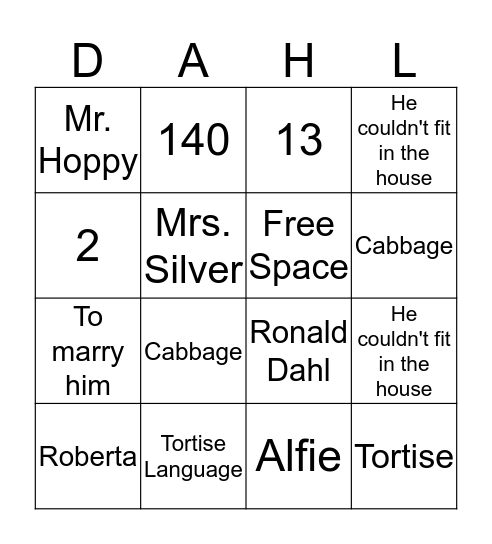 | D | A | H | L |
|---|---|---|---|
| Mr. Hoppy | 140 | 13 | He couldn't fit in the house |
| 2 | Mrs. Silver | Free Space | Cabbage |
| To marry him | Cabbage | Ronald Dahl | He couldn't fit in the house |
| Roberta | Tortise Language | Alfie | Tortise |